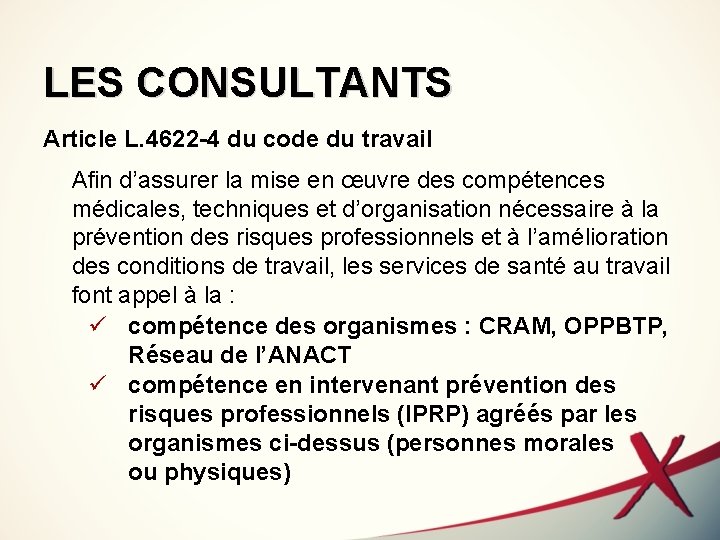 LES CONSULTANTS

Article L.4622-4 du code du travail

Afin d’assurer la mise en œuvre des compétences médicales, techniques et d’organisation nécessaire à la prévention des risques professionnels et à l’amélioration des conditions de travail, les services de santé au travail font appel à la :

✓ compétence des organismes : CRAM, OPPBTP, Réseau de l’ANACT

✓ compétence en intervenant prévention des risques professionnels (IPRP) agréés par les organismes ci-dessus (personnes morales ou physiques)